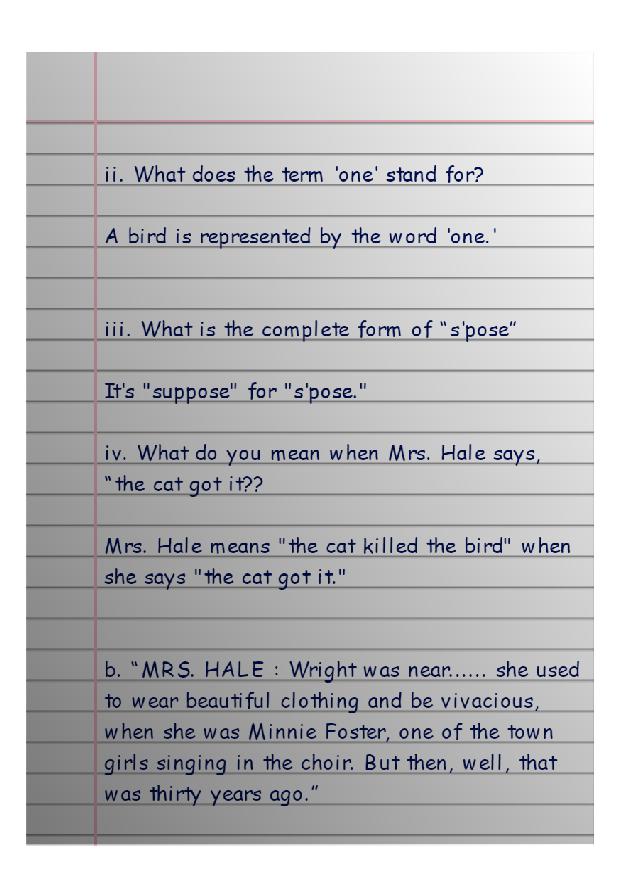 ii. What does the term 'one' stand for?

A bird is represented by the word 'one.'

iii. What is the complete form of "s'pose"

It's "suppose" for "s'pose."

iv. What do you mean when Mrs. Hale says, "the cat got it??

Mrs. Hale means "the cat killed the bird" when she says "the cat got it."

b. "MRS. HALE : Wright was near...... she used to wear beautiful clothing and be vivacious, when she was Minnie Foster, one of the town girls singing in the choir. But then, well, that was thirty years ago."